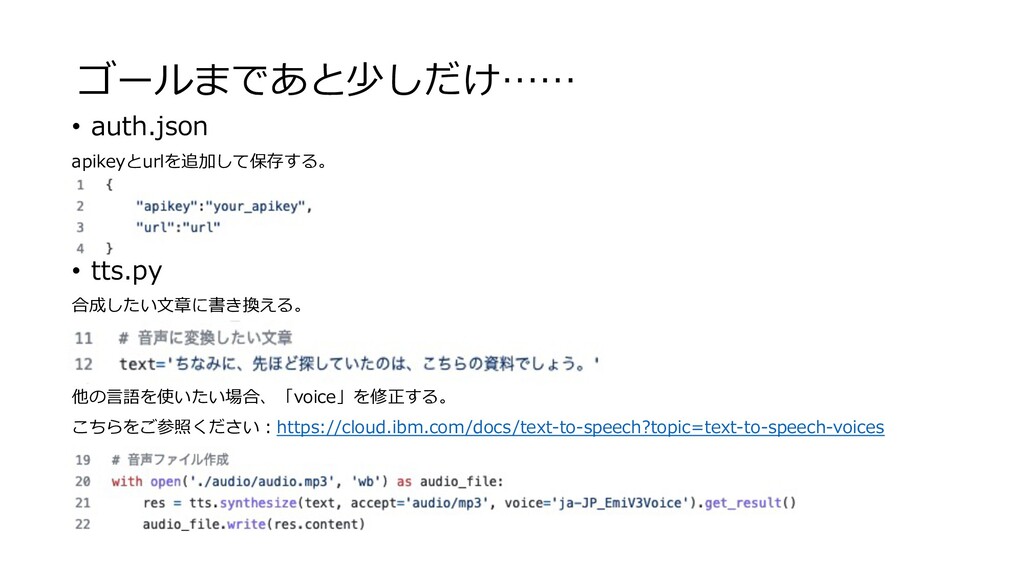 ゴールまであと少しだけ……

• auth.json

apikeyとurlを追加して保存する。

1 {
2     "apikey":"your_apikey",
3     "url":"url"
4 }

• tts.py

合成したい文章に書き換える。

11   # 音声に変換したい文章
12   text='ちなみに、先ほど探していたのは、こちらの資料でしょう。'

他の言語を使いたい場合、「voice」を修正する。

こちらをご参照ください：https://cloud.ibm.com/docs/text-to-speech?topic=text-to-speech-voices

19   # 音声ファイル作成
20   with open('./audio/audio.mp3', 'wb') as audio_file:
21       res = tts.synthesize(text, accept='audio/mp3', voice='ja-JP_EmiV3Voice').get_result()
22       audio_file.write(res.content)